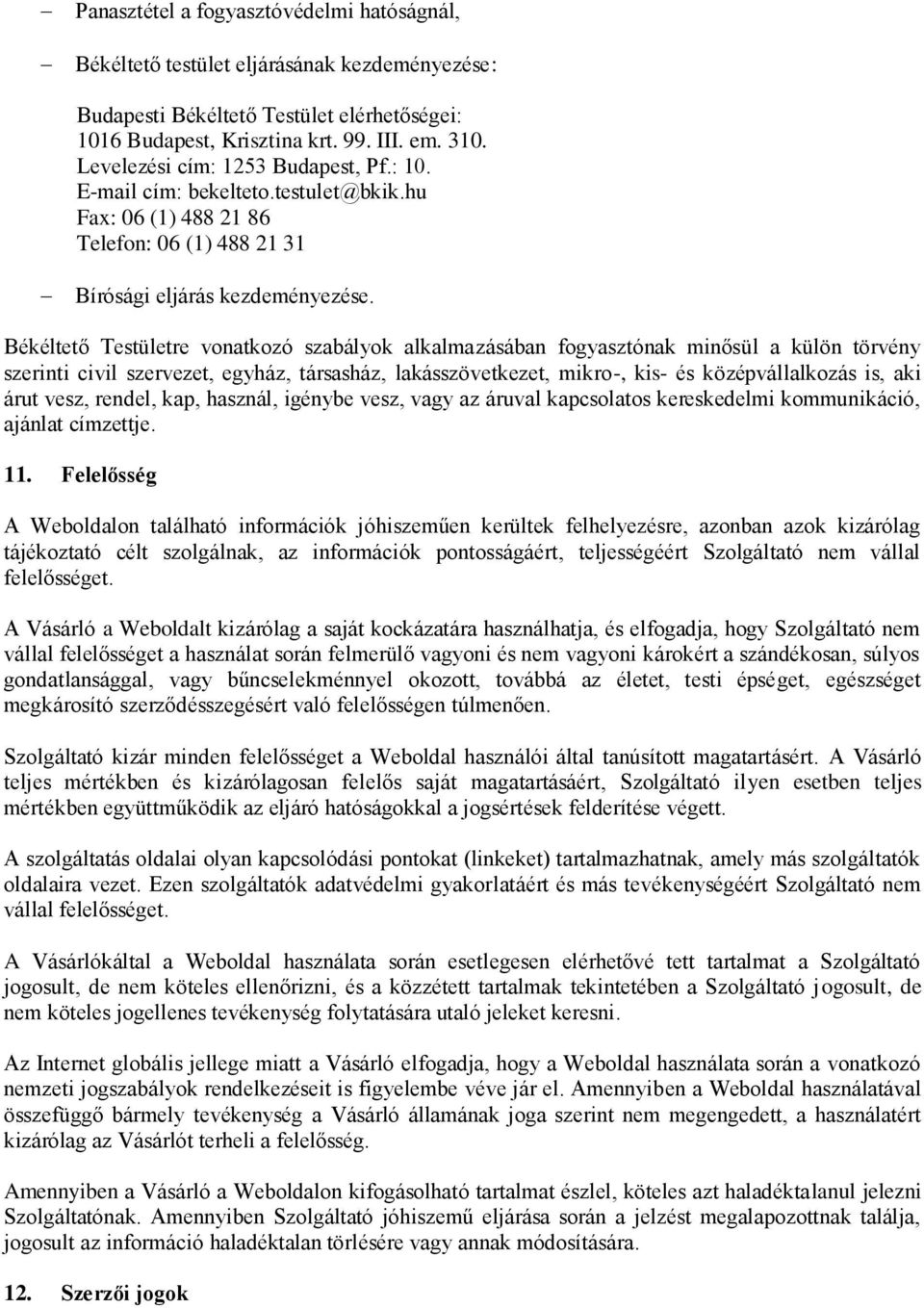 – Panasztétel a fogyasztóvédelmi hatóságnál,

– Békéltető testület eljárásának kezdeményezése:

Budapesti Békéltető Testület elérhetőségei:
1016 Budapest, Krisztina krt. 99. III. em. 310.
Levelezési cím: 1253 Budapest, Pf.: 10.
E-mail cím: bekelteto.testulet@bkik.hu
Fax: 06 (1) 488 21 86
Telefon: 06 (1) 488 21 31

– Bírósági eljárás kezdeményezése.

Békéltető Testületre vonatkozó szabályok alkalmazásában fogyasztónak minősül a külön törvény szerinti civil szervezet, egyház, társasház, lakásszövetkezet, mikro-, kis- és középvállalkozás is, aki árut vesz, rendel, kap, használ, igénybe vesz, vagy az áruval kapcsolatos kereskedelmi kommunikáció, ajánlat címzettje.

11. Felelősség

A Weboldalon található információk jóhiszeműen kerültek felhelyezésre, azonban azok kizárólag tájékoztató célt szolgálnak, az információk pontosságáért, teljességéért Szolgáltató nem vállal felelősséget.

A Vásárló a Weboldalt kizárólag a saját kockázatára használhatja, és elfogadja, hogy Szolgáltató nem vállal felelősséget a használat során felmerülő vagyoni és nem vagyoni károkért a szándékosan, súlyos gondatlansággal, vagy bűncselekménnyel okozott, továbbá az életet, testi épséget, egészséget megkárosító szerződésszegésért való felelősségen túlmenően.

Szolgáltató kizár minden felelősséget a Weboldal használói által tanúsított magatartásért. A Vásárló teljes mértékben és kizárólagosan felelős saját magatartásáért, Szolgáltató ilyen esetben teljes mértékben együttműködik az eljáró hatóságokkal a jogsértések felderítése végett.

A szolgáltatás oldalai olyan kapcsolódási pontokat (linkeket) tartalmazhatnak, amely más szolgáltatók oldalaira vezet. Ezen szolgáltatók adatvédelmi gyakorlatáért és más tevékenységéért Szolgáltató nem vállal felelősséget.

A Vásárlókáltal a Weboldal használata során esetlegesen elérhetővé tett tartalmat a Szolgáltató jogosult, de nem köteles ellenőrizni, és a közzétett tartalmak tekintetében a Szolgáltató jogosult, de nem köteles jogellenes tevékenység folytatására utaló jeleket keresni.

Az Internet globális jellege miatt a Vásárló elfogadja, hogy a Weboldal használata során a vonatkozó nemzeti jogszabályok rendelkezéseit is figyelembe véve jár el. Amennyiben a Weboldal használatával összefüggő bármely tevékenység a Vásárló államának joga szerint nem megengedett, a használatért kizárólag az Vásárlót terheli a felelősség.

Amennyiben a Vásárló a Weboldalon kifogásolható tartalmat észlel, köteles azt haladéktalanul jelezni Szolgáltatónak. Amennyiben Szolgáltató jóhiszemű eljárása során a jelzést megalapozottnak találja, jogosult az információ haladéktalan törlésére vagy annak módosítására.

12. Szerzői jogok